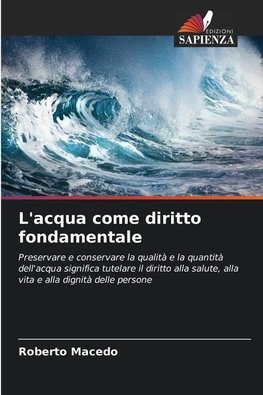 EDIZIONI
SAPIENZA

L'acqua come diritto fondamentale

Preservare e conservare la qualità e la quantità dell'acqua significa tutelare il diritto alla salute, alla vita e alla dignità delle persone

Roberto Macedo